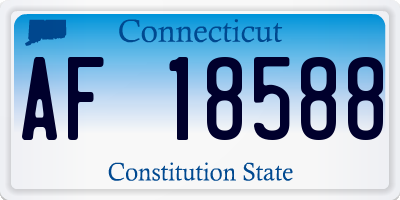 Connecticut

AF 18588

Constitution State